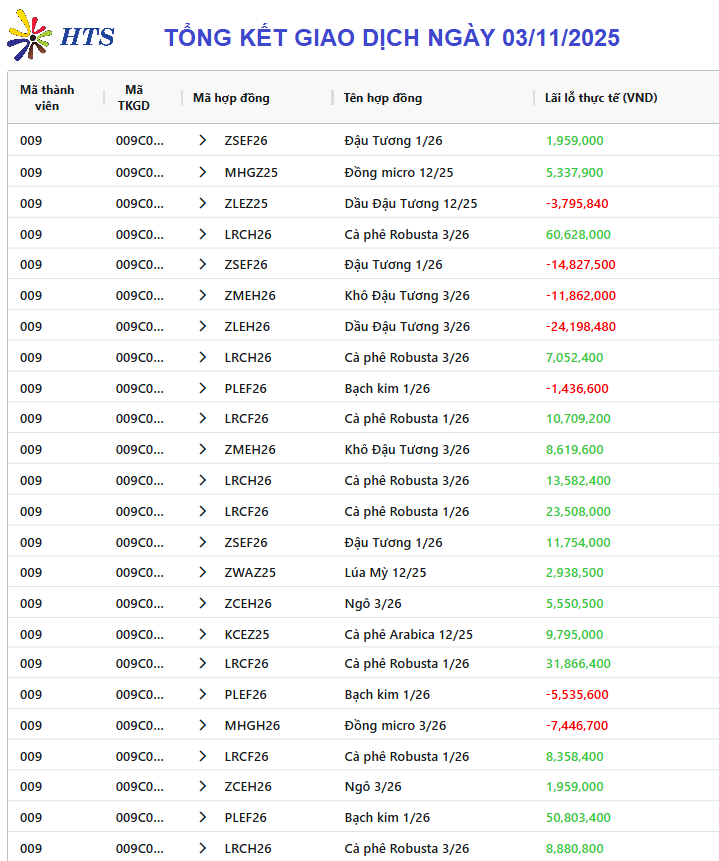 HTS TỔNG KẾT GIAO DỊCH NGÀY 03/11/2025

| Mã thành viên | Mã TKGD | Mã hợp đồng | Tên hợp đồng | Lãi lỗ thực tế (VND) |
|---|---|---|---|---|
| 009 | 009C0... | > ZSEF26 | Đậu Tương 1/26 | 1,959,000 |
| 009 | 009C0... | > MHGZ25 | Đồng micro 12/25 | 5,337,900 |
| 009 | 009C0... | > ZLEZ25 | Dầu Đậu Tương 12/25 | -3,795,840 |
| 009 | 009C0... | > LRCH26 | Cà phê Robusta 3/26 | 60,628,000 |
| 009 | 009C0... | > ZSEF26 | Đậu Tương 1/26 | -14,827,500 |
| 009 | 009C0... | > ZMEH26 | Khô Đậu Tương 3/26 | -11,862,000 |
| 009 | 009C0... | > ZLEH26 | Dầu Đậu Tương 3/26 | -24,198,480 |
| 009 | 009C0... | > LRCH26 | Cà phê Robusta 3/26 | 7,052,400 |
| 009 | 009C0... | > PLEF26 | Bạch kim 1/26 | -1,436,600 |
| 009 | 009C0... | > LRCF26 | Cà phê Robusta 1/26 | 10,709,200 |
| 009 | 009C0... | > ZMEH26 | Khô Đậu Tương 3/26 | 8,619,600 |
| 009 | 009C0... | > LRCH26 | Cà phê Robusta 3/26 | 13,582,400 |
| 009 | 009C0... | > LRCF26 | Cà phê Robusta 1/26 | 23,508,000 |
| 009 | 009C0... | > ZSEF26 | Đậu Tương 1/26 | 11,754,000 |
| 009 | 009C0... | > ZWAZ25 | Lúa Mỳ 12/25 | 2,938,500 |
| 009 | 009C0... | > ZCEH26 | Ngô 3/26 | 5,550,500 |
| 009 | 009C0... | > KCEZ25 | Cà phê Arabica 12/25 | 9,795,000 |
| 009 | 009C0... | > LRCF26 | Cà phê Robusta 1/26 | 31,866,400 |
| 009 | 009C0... | > PLEF26 | Bạch kim 1/26 | -5,535,600 |
| 009 | 009C0... | > MHGH26 | Đồng micro 3/26 | -7,446,700 |
| 009 | 009C0... | > LRCF26 | Cà phê Robusta 1/26 | 8,358,400 |
| 009 | 009C0... | > ZCEH26 | Ngô 3/26 | 1,959,000 |
| 009 | 009C0... | > PLEF26 | Bạch kim 1/26 | 50,803,400 |
| 009 | 009C0... | > LRCH26 | Cà phê Robusta 3/26 | 8,880,800 |